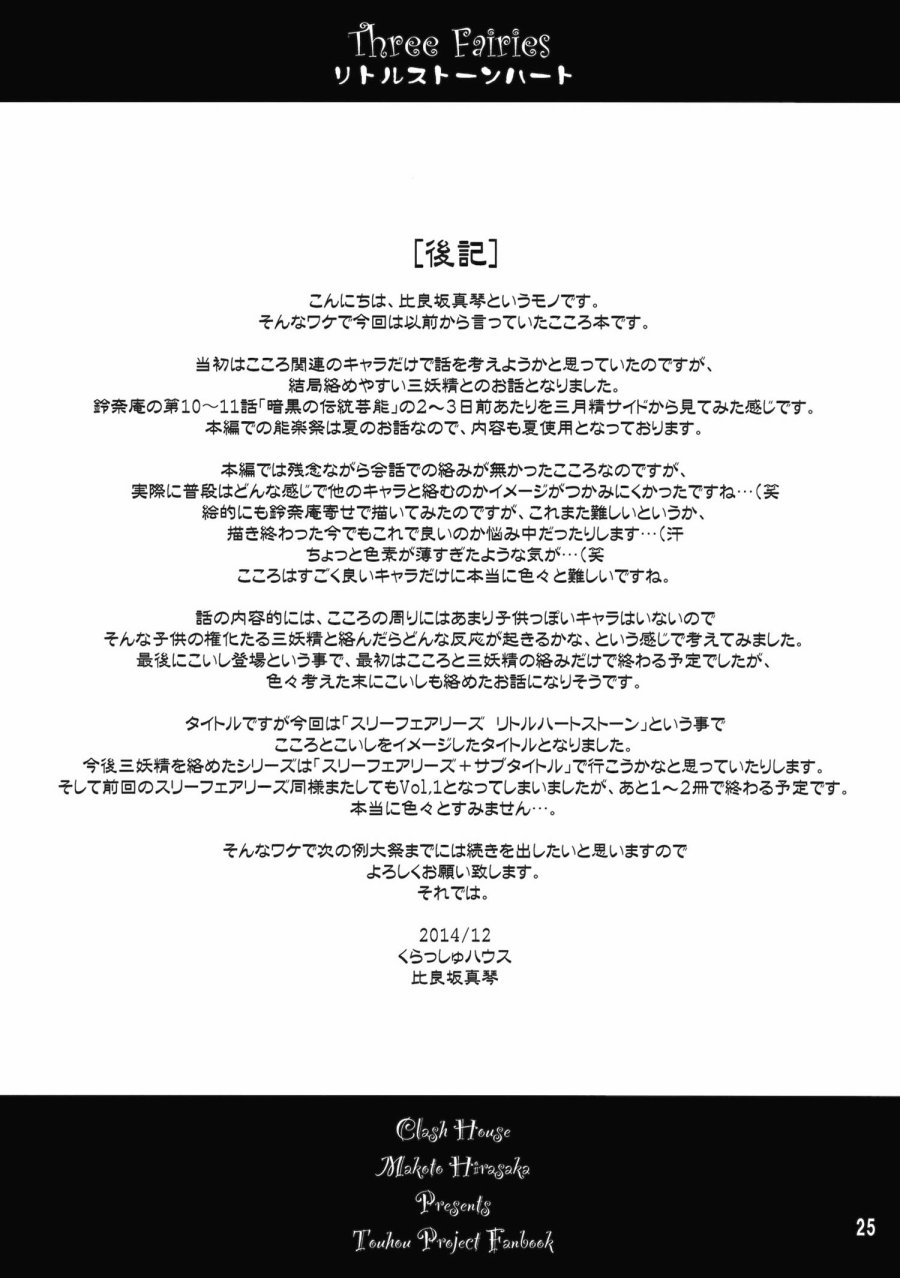 Three Fairies
リトルストーンハート

[後記]

こんにちは、比良坂真琴というモノです。
そんなワケで今回は以前から言っていたこころ本です。

当初はこころ関連のキャラだけで話を考えようかと思っていたのですが、
結局絡めやすい三妖精とのお話となりました。
鈴奈庵の第10～11話「暗黒の伝統芸能」の2～3日前あたりを三月精サイドから見てみた感じです。
本編での能楽祭は夏のお話なので、内容も夏使用となっております。

本編では残念ながら会話での絡みが無かったこころなのですが、
実際に普段はどんな感じで他のキャラと絡むのかイメージがつかみにくかったですね…(笑
絵的にも鈴奈庵寄せで描いてみたのですが、これまた難しいというか、
描き終わった今でもこれで良いのか悩み中だったりします…(汗
ちょっと色素が薄すぎたような気が…(笑
こころはすごく良いキャラだけに本当に色々と難しいですね。

話の内容的には、こころの周りにはあまり子供っぽいキャラはいないので
そんな子供の権化たる三妖精と絡んだらどんな反応が起きるかな、という感じで考えてみました。
最後にこいし登場という事で、最初はこころと三妖精の絡みだけで終わる予定でしたが、
色々考えた末にこいしも絡めたお話になりそうです。

タイトルですが今回は「スリーフェアリーズ リトルハートストーン」という事で
こころとこいしをイメージしたタイトルとなりました。
今後三妖精を絡めたシリーズは「スリーフェアリーズ＋サブタイトル」で行こうかなと思っていたりします。
そして前回のスリーフェアリーズ同様またしてもVol.1となってしまいましたが、あと1～2冊で終わる予定です。
本当に色々とすみません…。

そんなワケで次の例大祭までには続きを出したいと思いますので
よろしくお願い致します。
それでは。

2014/12
くらっしゅハウス
比良坂真琴

Clash House
Makoto Hirasaka
Presents
Touhou Project Fanbook

25